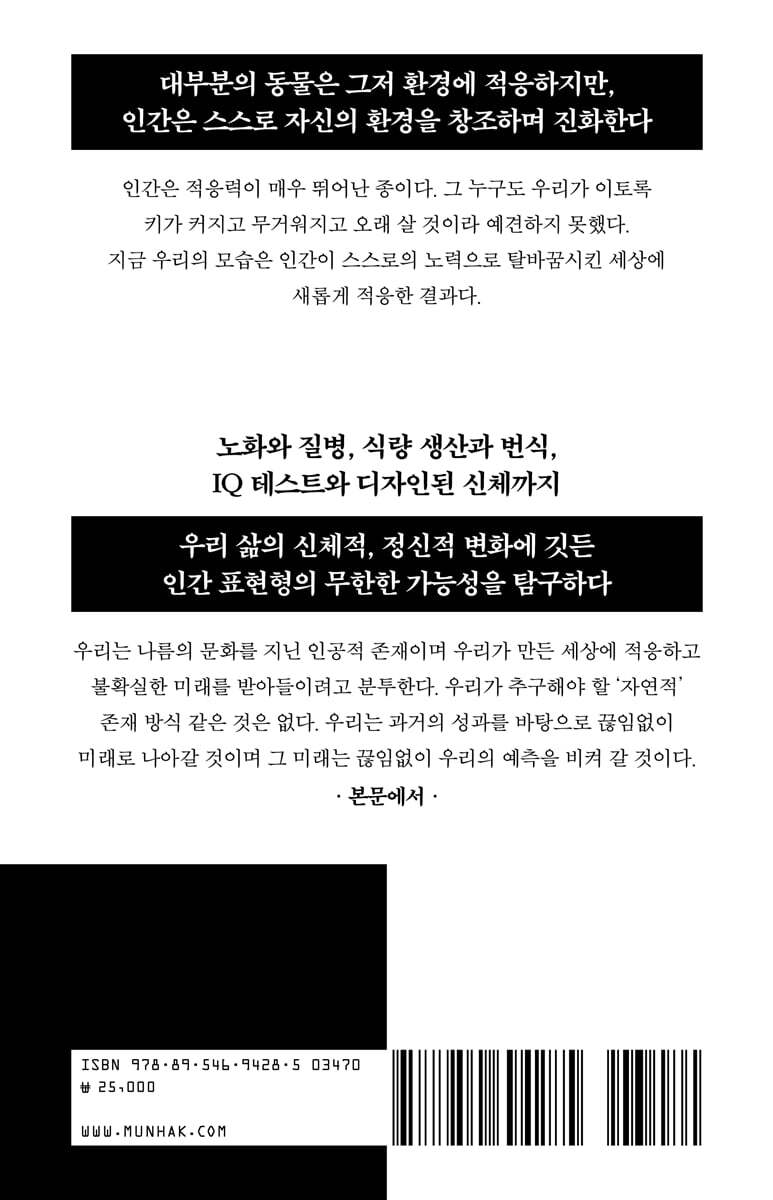 대부분의 동물은 그저 환경에 적응하지만,
인간은 스스로 자신의 환경을 창조하며 진화한다

인간은 적응력이 매우 뛰어난 종이다. 그 누구도 우리가 이토록 키가 커지고 무거워지고 오래 살 것이라 예견하지 못했다. 지금 우리의 모습은 인간이 스스로의 노력으로 탈바꿈시킨 세상에 새롭게 적응한 결과다.

노화와 질병, 식량 생산과 번식,
IQ 테스트와 디자인된 신체까지

우리 삶의 신체적, 정신적 변화에 깃든
인간 표현형의 무한한 가능성을 탐구하다

우리는 나름의 문화를 지닌 인공적 존재이며 우리가 만든 세상에 적응하고 불확실한 미래를 받아들이려고 분투한다. 우리가 추구해야 할 '자연적' 존재 방식 같은 것은 없다. 우리는 과거의 성과를 바탕으로 끊임없이 미래로 나아갈 것이며 그 미래는 끊임없이 우리의 예측을 비켜 갈 것이다.

· 본문에서 ·

ISBN 978-89-546-9428-5 03470
₩ 25,000

WWW.MUNHAK.COM